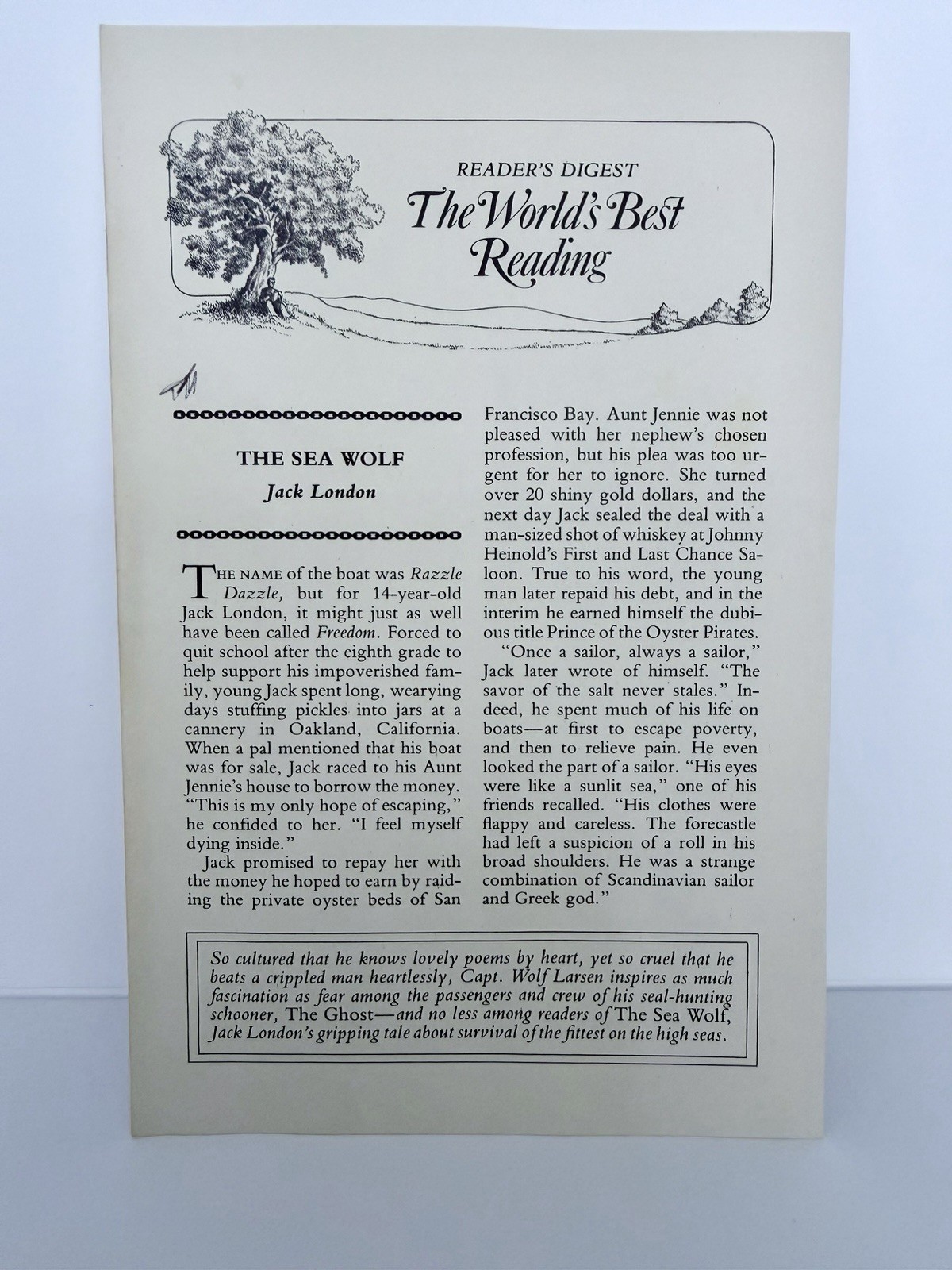 READER'S DIGEST
The World's Best Reading

THE SEA WOLF
Jack London

THE NAME of the boat was Razzle Dazzle, but for 14-year-old Jack London, it might just as well have been called Freedom. Forced to quit school after the eighth grade to help support his impoverished family, young Jack spent long, wearying days stuffing pickles into jars at a cannery in Oakland, California. When a pal mentioned that his boat was for sale, Jack raced to his Aunt Jennie's house to borrow the money. "This is my only hope of escaping," he confided to her. "I feel myself dying inside."

Jack promised to repay her with the money he hoped to earn by raiding the private oyster beds of San Francisco Bay. Aunt Jennie was not pleased with her nephew's chosen profession, but his plea was too urgent for her to ignore. She turned over 20 shiny gold dollars, and the next day Jack sealed the deal with a man-sized shot of whiskey at Johnny Heinold's First and Last Chance Saloon. True to his word, the young man later repaid his debt, and in the interim he earned himself the dubious title Prince of the Oyster Pirates.

"Once a sailor, always a sailor," Jack later wrote of himself. "The savor of the salt never stales." Indeed, he spent much of his life on boats—at first to escape poverty, and then to relieve pain. He even looked the part of a sailor. "His eyes were like a sunlit sea," one of his friends recalled. "His clothes were flappy and careless. The forecastle had left a suspicion of a roll in his broad shoulders. He was a strange combination of Scandinavian sailor and Greek god."

So cultured that he knows lovely poems by heart, yet so cruel that he beats a crippled man heartlessly, Capt. Wolf Larsen inspires as much fascination as fear among the passengers and crew of his seal-hunting schooner, The Ghost—and no less among readers of The Sea Wolf, Jack London's gripping tale about survival of the fittest on the high seas.